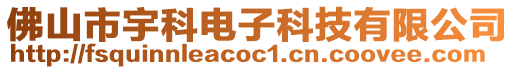 佛山市宇科电子科技有限公司
http://fsquinnleacoc1.cn.coovee.com